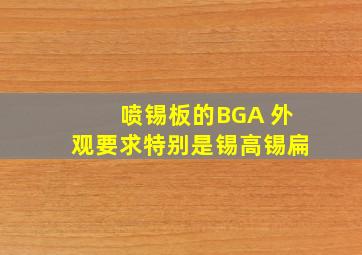 喷锡板的BGA 外观要求特别是锡高锡扁